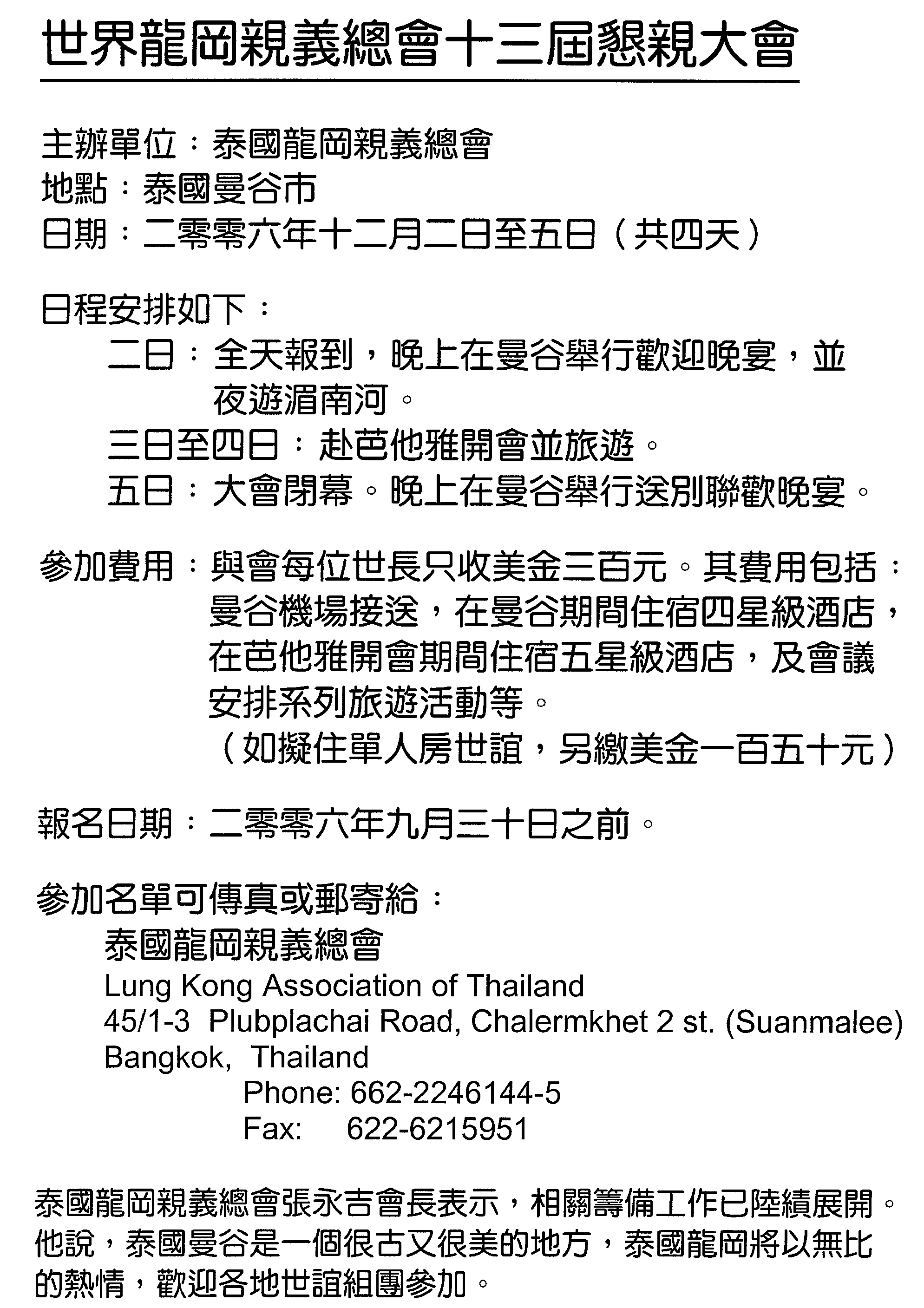 世界龍岡親義總會十三屆懇親大會

主辦單位：泰國龍岡親義總會
地點：泰國曼谷市
日期：二零零六年十二月二日至五日（共四天）

日程安排如下：
二日：全天報到，晚上在曼谷舉行歡迎晚宴，並夜遊湄南河。
三日至四日：赴芭他雅開會並旅遊。
五日：大會閉幕。晚上在曼谷舉行送別聯歡晚宴。

參加費用：與會每位世長只收美金三百元。其費用包括：曼谷機場接送，在曼谷期間住宿四星級酒店，在芭他雅開會期間住宿五星級酒店，及會議安排系列旅遊活動等。
（如擬住單人房世誼，另繳美金一百五十元）

報名日期：二零零六年九月三十日之前。

參加名單可傳真或郵寄給：
泰國龍岡親義總會
Lung Kong Association of Thailand
45/1-3 Plubplachai Road, Chalermkhet 2 st. (Suanmalee)
Bangkok, Thailand
Phone: 662-2246144-5
Fax: 622-6215951

泰國龍岡親義總會張永吉會長表示，相關籌備工作已陸續展開。他說，泰國曼谷是一個很古又很美的地方，泰國龍岡將以無比的熱情，歡迎各地世誼組團參加。